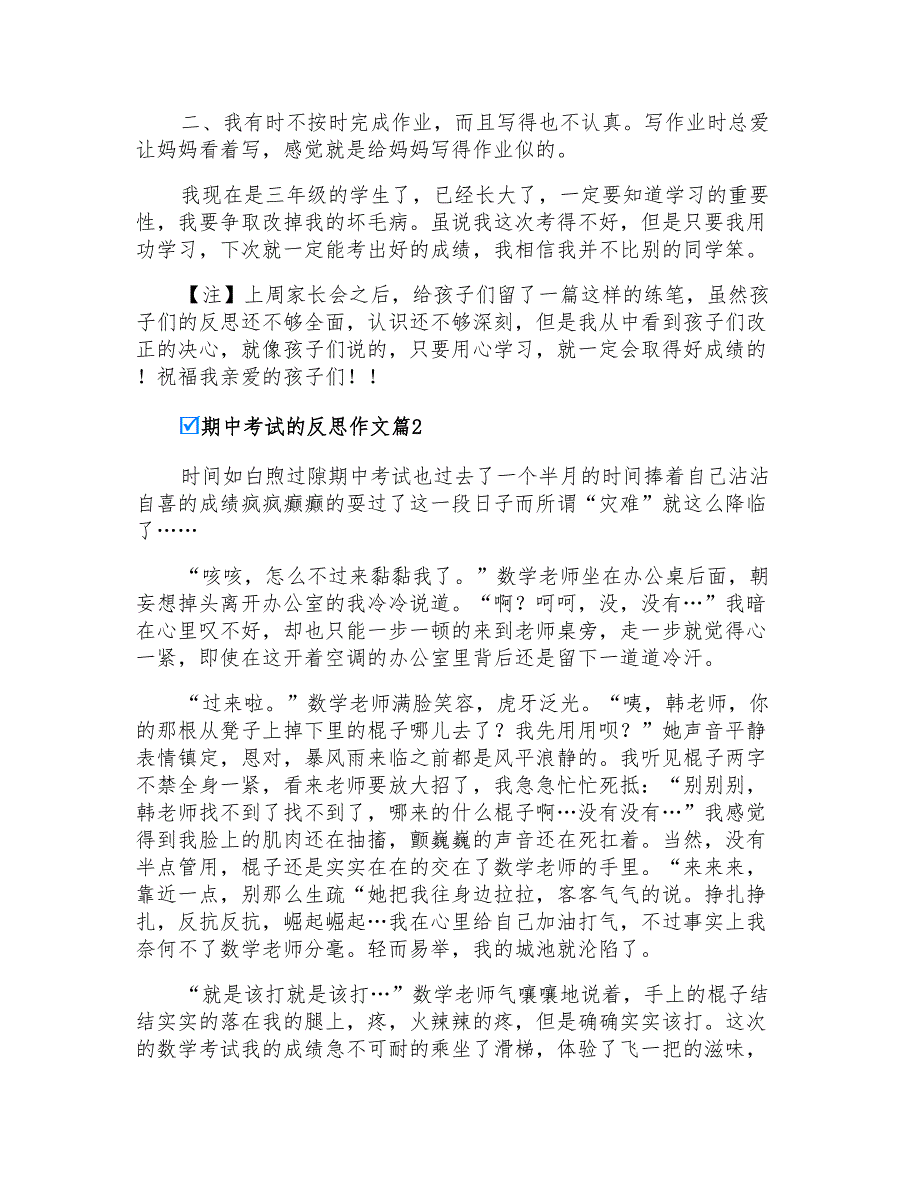 二、我有时不按时完成作业，而且写得也不认真。写作业时总爱让妈妈看着写，感觉就是给妈妈写得作业似的。

我现在是三年级的学生了，已经长大了，一定要知道学习的重要性，我要争取改掉我的坏毛病。虽说我这次考得不好，但是只要我用功学习，下次就一定能考出好的成绩，我相信我并不比别的同学笨。

【注】上周家长会之后，给孩子们留了一篇这样的练笔，虽然孩子们的反思还不够全面，认识还不够深刻，但是我从中看到孩子们改正的决心，就像孩子们说的，只要用心学习，就一定会取得好成绩的！祝福我亲爱的孩子们！！

☑期中考试的反思作文篇2

时间如白煦过隙期中考试也过去了一个半月的时间捧着自己沾沾自喜的成绩疯疯癫癫的耍过了这一段日子而所谓“灾难”就这么降临了……

“咳咳，怎么不过来黏黏我了。”数学老师坐在办公桌后面，朝妄想掉头离开办公室的我冷冷说道。“啊？呵呵，没，没有…”我暗在心里叹不好，却也只能一步一顿的来到老师桌旁，走一步就觉得心一紧，即使在这开着空调的办公室里背后还是留下一道道冷汗。

“过来啦。”数学老师满脸笑容，虎牙泛光。“咦，韩老师，你的那根从凳子上掉下里的棍子哪儿去了？我先用用呗？”她声音平静表情镇定，恩对，暴风雨来临之前都是风平浪静的。我听见棍子两字不禁全身一紧，看来老师要放大招了，我急急忙忙死抵：“别别别，韩老师找不到了找不到了，哪来的什么棍子啊…没有没有…”我感觉得到我脸上的肌肉还在抽搐，颤巍巍的声音还在死扛着。当然，没有半点管用，棍子还是实实在在的交在了数学老师的手里。“来来来，靠近一点，别那么生疏“她把我往身边拉拉，客客气气的说。挣扎挣扎，反抗反抗，崛起崛起…我在心里给自己加油打气，不过事实上我奈何不了数学老师分毫。轻而易举，我的城池就沦陷了。

“就是该打就是该打…”数学老师气嚷嚷地说着，手上的棍子结结实实的落在我的腿上，疼，火辣辣的疼，但是确确实实该打。这次的数学考试我的成绩急不可耐的乘坐了滑梯，体验了飞一把的滋味，